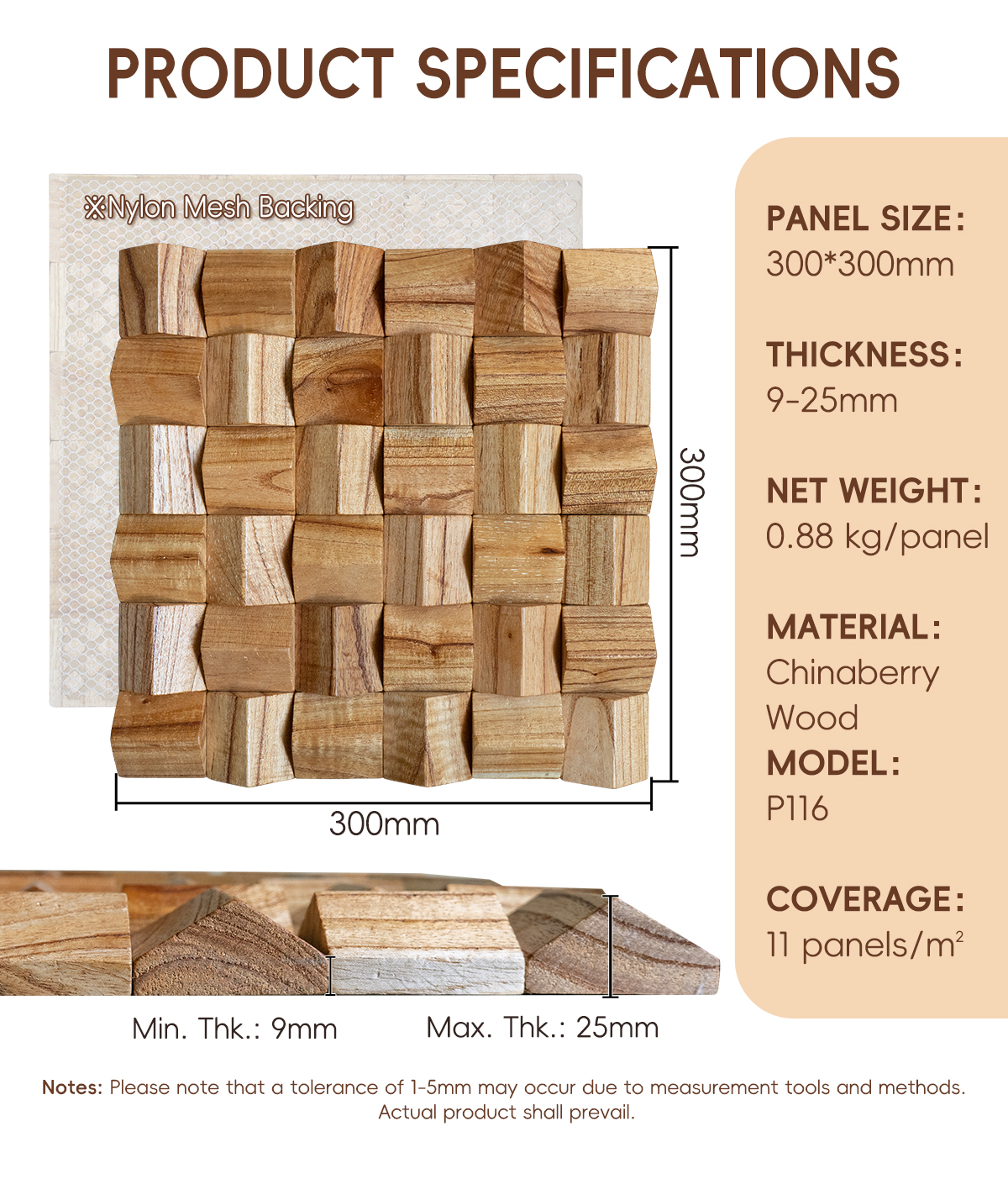 PRODUCT SPECIFICATIONS

※Nylon Mesh Backing

300mm

300mm

Min. Thk.: 9mm

Max. Thk.: 25mm

PANEL SIZE:
300*300mm

THICKNESS:
9-25mm

NET WEIGHT:
0.88 kg/panel

MATERIAL:
Chinaberry
Wood

MODEL:
P116

COVERAGE:
11 panels/$m^2$

Notes: Please note that a tolerance of 1-5mm may occur due to measurement tools and methods. Actual product shall prevail.